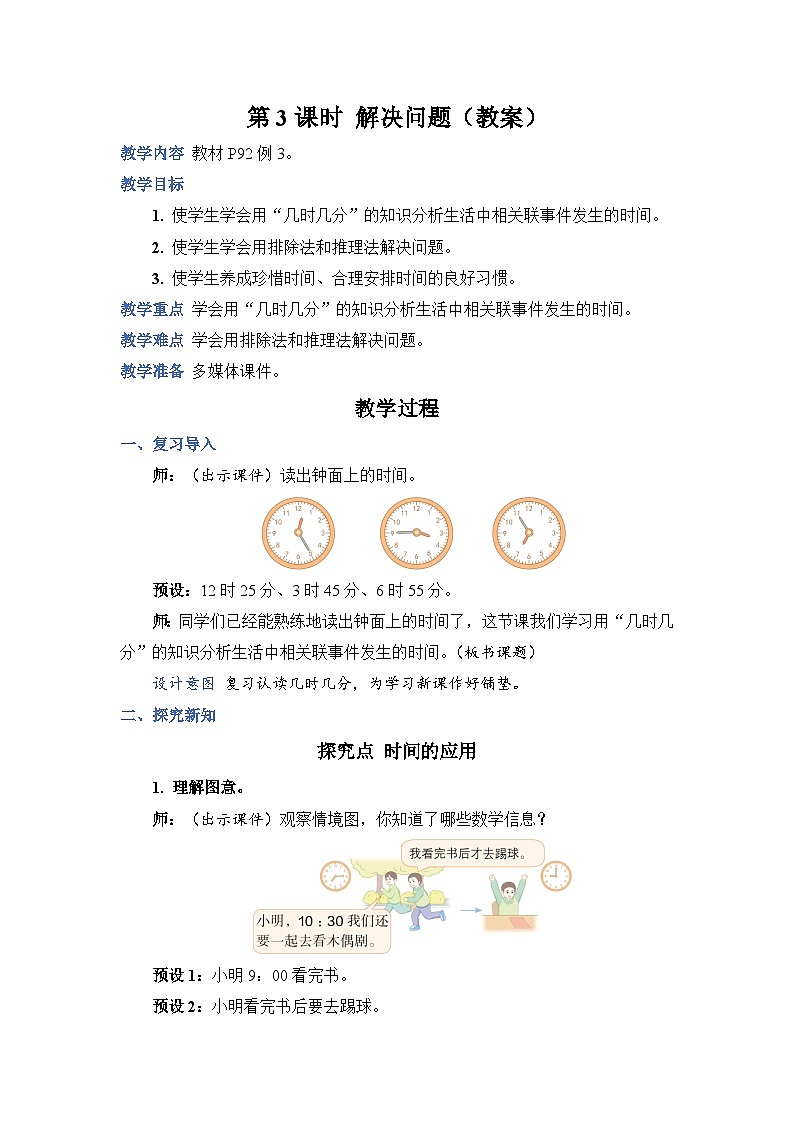 第 3 课时 解决问题（教案）

教学内容 教材 P92 例 3。

教学目标

1. 使学生学会用“几时几分”的知识分析生活中相关联事件发生的时间。

2. 使学生学会用排除法和推理法解决问题。

3. 使学生养成珍惜时间、合理安排时间的良好习惯。

教学重点 学会用“几时几分”的知识分析生活中相关联事件发生的时间。

教学难点 学会用排除法和推理法解决问题。

教学准备 多媒体课件。

教学过程

一、复习导入

师：（出示课件）读出钟面上的时间。

预设：12 时 25 分、3 时 45 分、6 时 55 分。

师：同学们已经能熟练地读出钟面上的时间了，这节课我们学习用“几时几分”的知识分析生活中相关联事件发生的时间。（板书课题）

设计意图 复习认读几时几分，为学习新课作好铺垫。

二、探究新知

探究点 时间的应用

1. 理解图意。

师：（出示课件）观察情境图，你知道了哪些数学信息？

我看完书后才去踢球。

小明，10：30 我们还要一起去看木偶剧。

预设 1：小明 9：00 看完书。

预设 2：小明看完书后要去踢球。